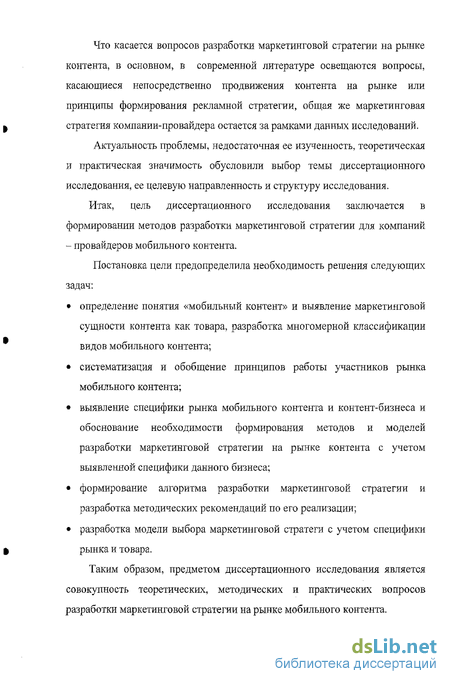 Что касается вопросов разработки маркетинговой стратегии на рынке контента, в основном, в современной литературе освещаются вопросы, касающиеся непосредственно продвижения контента на рынке или принципы формирования рекламной стратегии, общая же маркетинговая стратегия компании-провайдера остается за рамками данных исследований.

Актуальность проблемы, недостаточная ее изученность, теоретическая и практическая значимость обусловили выбор темы диссертационного исследования, ее целевую направленность и структуру исследования.

Итак, цель диссертационного исследования заключается в формировании методов разработки маркетинговой стратегии для компаний – провайдеров мобильного контента.

Постановка цели предопределила необходимость решения следующих задач:

• определение понятия «мобильный контент» и выявление маркетинговой сущности контента как товара, разработка многомерной классификации видов мобильного контента;

• систематизация и обобщение принципов работы участников рынка мобильного контента;

• выявление специфики рынка мобильного контента и контент-бизнеса и обоснование необходимости формирования методов и моделей разработки маркетинговой стратегии на рынке контента с учетом выявленной специфики данного бизнеса;

• формирование алгоритма разработки маркетинговой стратегии и разработка методических рекомендаций по его реализации;

• разработка модели выбора маркетинговой стратеги с учетом специфики рынка и товара.

Таким образом, предметом диссертационного исследования является совокупность теоретических, методических и практических вопросов разработки маркетинговой стратегии на рынке мобильного контента.

dsLib.net
библиотека диссертаций